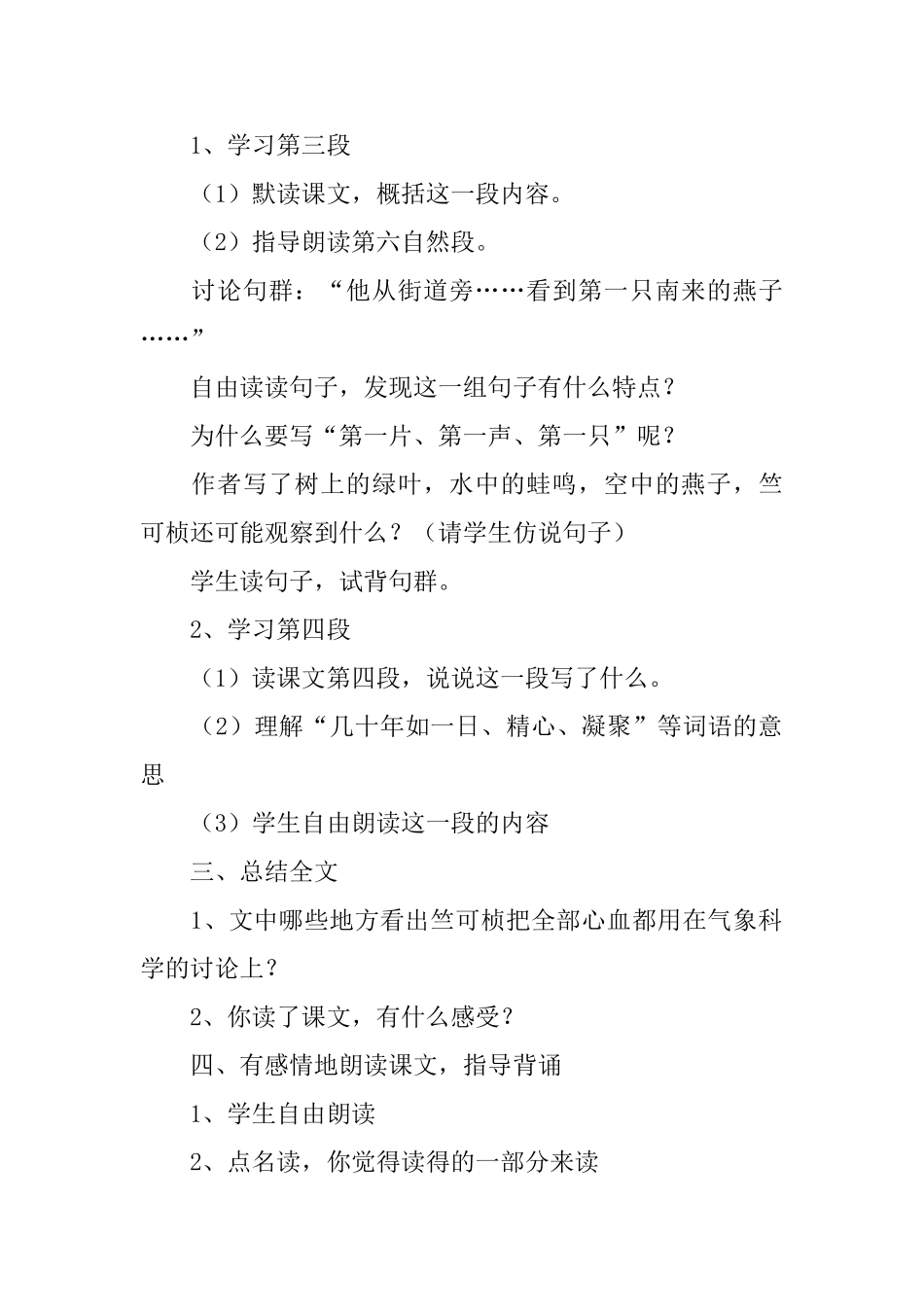 1、学习第三段

（1）默读课文，概括这一段内容。

（2）指导朗读第六自然段。

讨论句群：“他从街道旁……看到第一只南来的燕子……”

自由读读句子，发现这一组句子有什么特点？

为什么要写“第一片、第一声、第一只”呢？

作者写了树上的绿叶，水中的蛙鸣，空中的燕子，竺可桢还可能观察到什么？（请学生仿说句子）

学生读句子，试背句群。

2、学习第四段

（1）读课文第四段，说说这一段写了什么。

（2）理解“几十年如一日、精心、凝聚”等词语的意思

（3）学生自由朗读这一段的内容

三、总结全文

1、文中哪些地方看出竺可桢把全部心血都用在气象科学的讨论上？

2、你读了课文，有什么感受？

四、有感情地朗读课文，指导背诵

1、学生自由朗读

2、点名读，你觉得读得的一部分来读